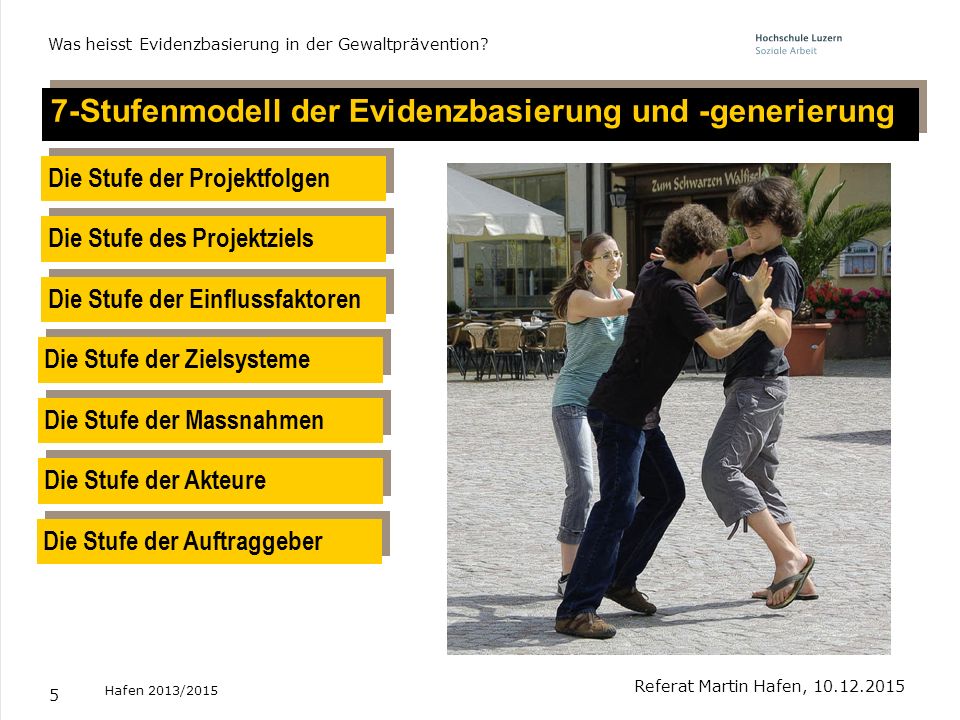 Was heisst Evidenzbasierung in der Gewaltprävention?

Hochschule Luzern
Soziale Arbeit

7-Stufenmodell der Evidenzbasierung und -generierung

Die Stufe der Projektfolgen

Die Stufe des Projektziels

Die Stufe der Einflussfaktoren

Die Stufe der Zielsysteme

Die Stufe der Massnahmen

Die Stufe der Akteure

Die Stufe der Auftraggeber

Zum Schwarzen Walfisch

5

Hafen 2013/2015

Referat Martin Hafen, 10.12.2015